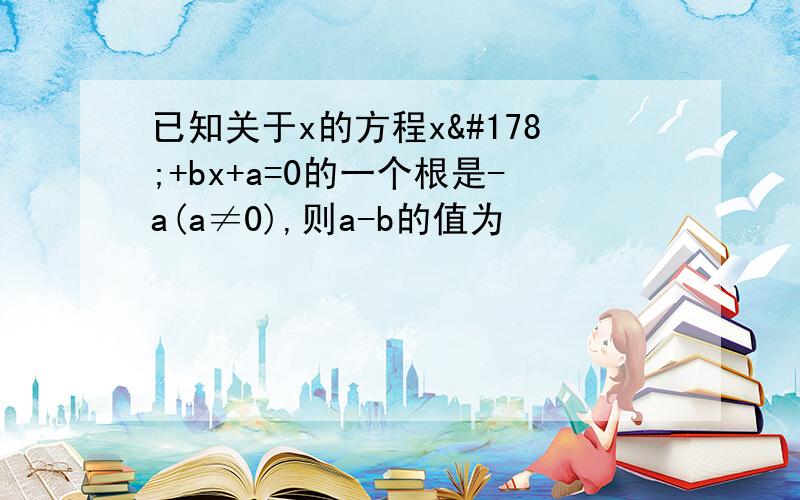 已知关于x的方程x&#178;+bx+a=0的一个根是-a(a≠0),则a-b的值为